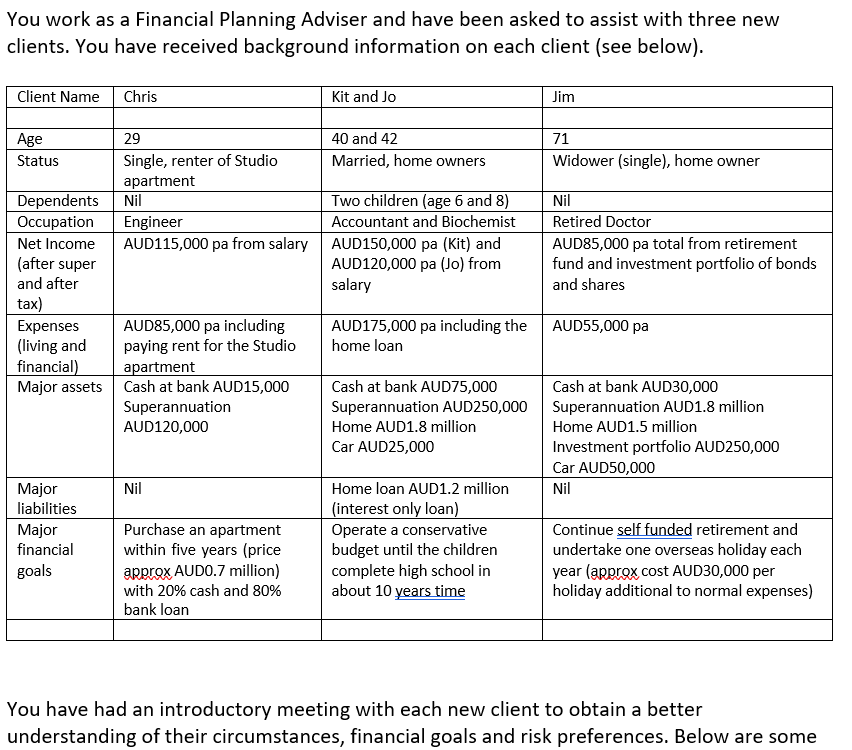 You work as a Financial Planning Adviser and have been asked to assist with three new clients. You have received background information on each client (see below).

| Client Name | Chris | Kit and Jo | Jim |
|---|---|---|---|
| | | | |
| Age | 29 | 40 and 42 | 71 |
| Status | Single, renter of Studio apartment | Married, home owners | Widower (single), home owner |
| Dependents | Nil | Two children (age 6 and 8) | Nil |
| Occupation | Engineer | Accountant and Biochemist | Retired Doctor |
| Net Income (after super and after tax) | AUD115,000 pa from salary | AUD150,000 pa (Kit) and AUD120,000 pa (Jo) from salary | AUD85,000 pa total from retirement fund and investment portfolio of bonds and shares |
| Expenses (living and financial) | AUD85,000 pa including paying rent for the Studio apartment | AUD175,000 pa including the home loan | AUD55,000 pa |
| Major assets | Cash at bank AUD15,000 Superannuation AUD120,000 | Cash at bank AUD75,000 Superannuation AUD250,000 Home AUD1.8 million Car AUD25,000 | Cash at bank AUD30,000 Superannuation AUD1.8 million Home AUD1.5 million Investment portfolio AUD250,000 Car AUD50,000 |
| Major liabilities | Nil | Home loan AUD1.2 million (interest only loan) | Nil |
| Major financial goals | Purchase an apartment within five years (price approx AUD0.7 million) with 20% cash and 80% bank loan | Operate a conservative budget until the children complete high school in about 10 years time | Continue self funded retirement and undertake one overseas holiday each year (approx cost AUD30,000 per holiday additional to normal expenses) |
| | | | |

You have had an introductory meeting with each new client to obtain a better understanding of their circumstances, financial goals and risk preferences. Below are some